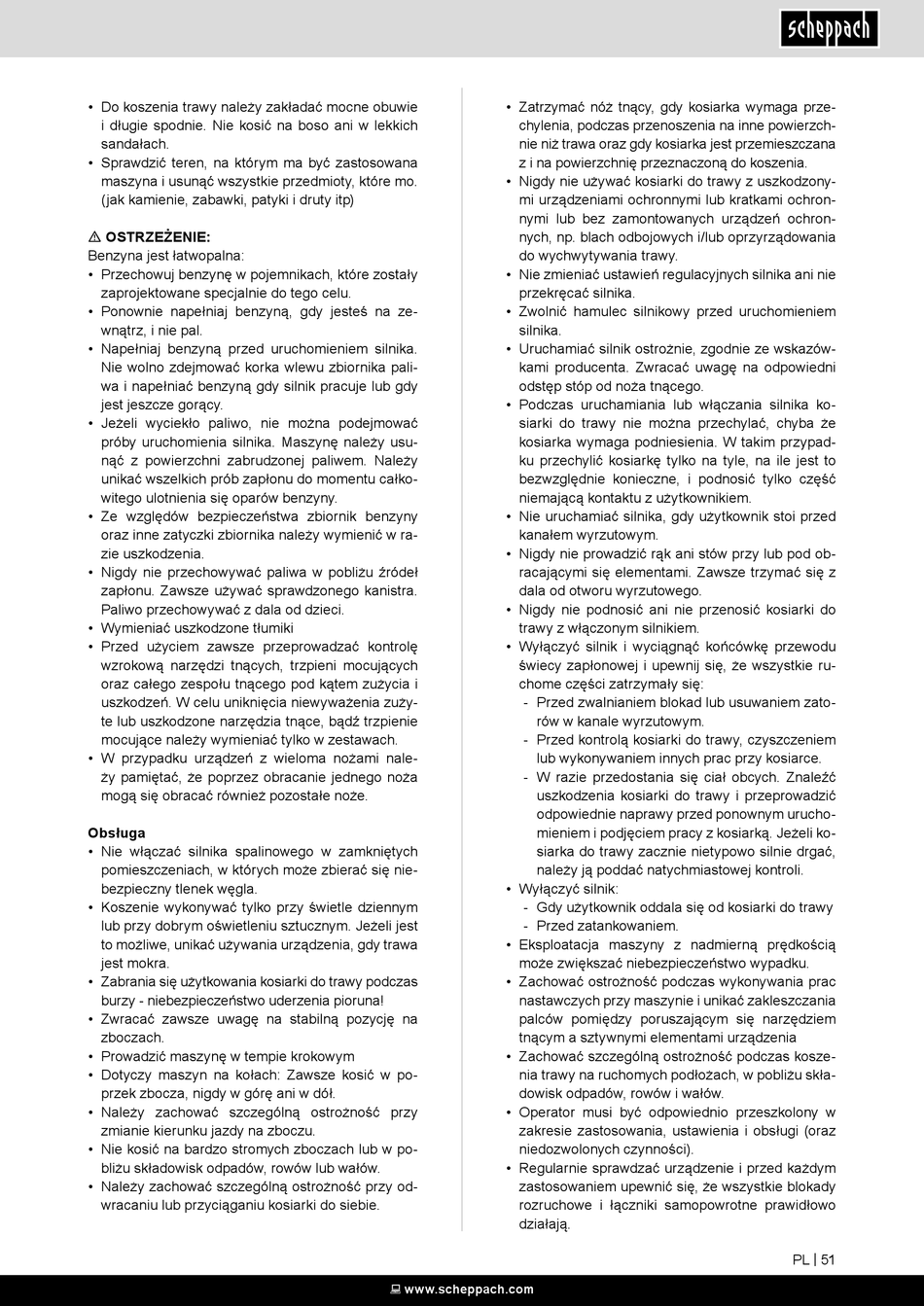 scheppach

• Do koszenia trawy należy zakładać mocne obuwie i długie spodnie. Nie kosić na boso ani w lekkich sandałach.
• Sprawdzić teren, na którym ma być zastosowana maszyna i usunąć wszystkie przedmioty, które mo. (jak kamienie, zabawki, patyki i druty itp)

⚠ OSTRZEŻENIE:
Benzyna jest łatwopalna:
• Przechowuj benzynę w pojemnikach, które zostały zaprojektowane specjalnie do tego celu.
• Ponownie napełniaj benzyną, gdy jesteś na zewnątrz, i nie pal.
• Napełniaj benzyną przed uruchomieniem silnika. Nie wolno zdejmować korka wlewu zbiornika paliwa i napełniać benzyną gdy silnik pracuje lub gdy jest jeszcze gorący.
• Jeżeli wyciekło paliwo, nie można podejmować próby uruchomienia silnika. Maszynę należy usunąć z powierzchni zabrudzonej paliwem. Należy unikać wszelkich prób zapłonu do momentu całkowitego ulotnienia się oparów benzyny.
• Ze względów bezpieczeństwa zbiornik benzyny oraz inne zatyczki zbiornika należy wymienić w razie uszkodzenia.
• Nigdy nie przechowywać paliwa w pobliżu źródeł zapłonu. Zawsze używać sprawdzonego kanistra. Paliwo przechowywać z dala od dzieci.
• Wymieniać uszkodzone tłumiki
• Przed użyciem zawsze przeprowadzać kontrolę wzrokową narzędzi tnących, trzpieni mocujących oraz całego zespołu tnącego pod kątem zużycia i uszkodzeń. W celu uniknięcia niewyważenia zużyte lub uszkodzone narzędzia tnące, bądź trzpienie mocujące należy wymieniać tylko w zestawach.
• W przypadku urządzeń z wieloma nożami należy pamiętać, że poprzez obracanie jednego noża mogą się obracać również pozostałe noże.

Obsługa
• Nie włączać silnika spalinowego w zamkniętych pomieszczeniach, w których może zbierać się niebezpieczny tlenek węgla.
• Koszenie wykonywać tylko przy świetle dziennym lub przy dobrym oświetleniu sztucznym. Jeżeli jest to możliwe, unikać używania urządzenia, gdy trawa jest mokra.
• Zabrania się użytkowania kosiarki do trawy podczas burzy - niebezpieczeństwo uderzenia pioruna!
• Zwracać zawsze uwagę na stabilną pozycję na zboczach.
• Prowadzić maszynę w tempie krokowym
• Dotyczy maszyn na kołach: Zawsze kosić w poprzek zbocza, nigdy w górę ani w dół.
• Należy zachować szczególną ostrożność przy zmianie kierunku jazdy na zboczu.
• Nie kosić na bardzo stromych zboczach lub w pobliżu składowisk odpadów, rowów lub wałów.
• Należy zachować szczególną ostrożność przy odwracaniu lub przyciąganiu kosiarki do siebie.

• Zatrzymać nóż tnący, gdy kosiarka wymaga przechylenia, podczas przenoszenia na inne powierzchnie niż trawa oraz gdy kosiarka jest przemieszczana z i na powierzchnię przeznaczoną do koszenia.
• Nigdy nie używać kosiarki do trawy z uszkodzonymi urządzeniami ochronnymi lub kratkami ochronnymi lub bez zamontowanych urządzeń ochronnych, np. blach odbojowych i/lub oprzyrządowania do wychwytywania trawy.
• Nie zmieniać ustawień regulacyjnych silnika ani nie przekręcać silnika.
• Zwolnić hamulec silnikowy przed uruchomieniem silnika.
• Uruchamiać silnik ostrożnie, zgodnie ze wskazówkami producenta. Zwracać uwagę na odpowiedni odstęp stóp od noża tnącego.
• Podczas uruchamiania lub włączania silnika kosiarki do trawy nie można przechylać, chyba że kosiarka wymaga podniesienia. W takim przypadku przechylić kosiarkę tylko na tyle, na ile jest to bezwzględnie konieczne, i podnosić tylko część niemającą kontaktu z użytkownikiem.
• Nie uruchamiać silnika, gdy użytkownik stoi przed kanałem wyrzutowym.
• Nigdy nie prowadzić rąk ani stów przy lub pod obracającymi się elementami. Zawsze trzymać się z dala od otworu wyrzutowego.
• Nigdy nie podnosić ani nie przenosić kosiarki do trawy z włączonym silnikiem.
• Wyłączyć silnik i wyciągnąć końcówkę przewodu świecy zapłonowej i upewnij się, że wszystkie ruchome części zatrzymały się:
- Przed zwalnianiem blokad lub usuwaniem zatorów w kanale wyrzutowym.
- Przed kontrolą kosiarki do trawy, czyszczeniem lub wykonywaniem innych prac przy kosiarce.
- W razie przedostania się ciał obcych. Znaleźć uszkodzenia kosiarki do trawy i przeprowadzić odpowiednie naprawy przed ponownym uruchomieniem i podjęciem pracy z kosiarką. Jeżeli kosiarka do trawy zacznie nietypowo silnie drgać, należy ją poddać natychmiastowej kontroli.
• Wyłączyć silnik:
- Gdy użytkownik oddala się od kosiarki do trawy
- Przed zatankowaniem.
• Eksploatacja maszyny z nadmierną prędkością może zwiększać niebezpieczeństwo wypadku.
• Zachować ostrożność podczas wykonywania prac nastawczych przy maszynie i unikać zakleszczania palców pomiędzy poruszającym się narzędziem tnącym a sztywnymi elementami urządzenia
• Zachować szczególną ostrożność podczas koszenia trawy na ruchomych podłożach, w pobliżu składowisk odpadów, rowów i wałów.
• Operator musi być odpowiednio przeszkolony w zakresie zastosowania, ustawienia i obsługi (oraz niedozwolonych czynności).
• Regularnie sprawdzać urządzenie i przed każdym zastosowaniem upewnić się, że wszystkie blokady rozruchowe i łączniki samopowrotne prawidłowo działają.

PL | 51

www.scheppach.com